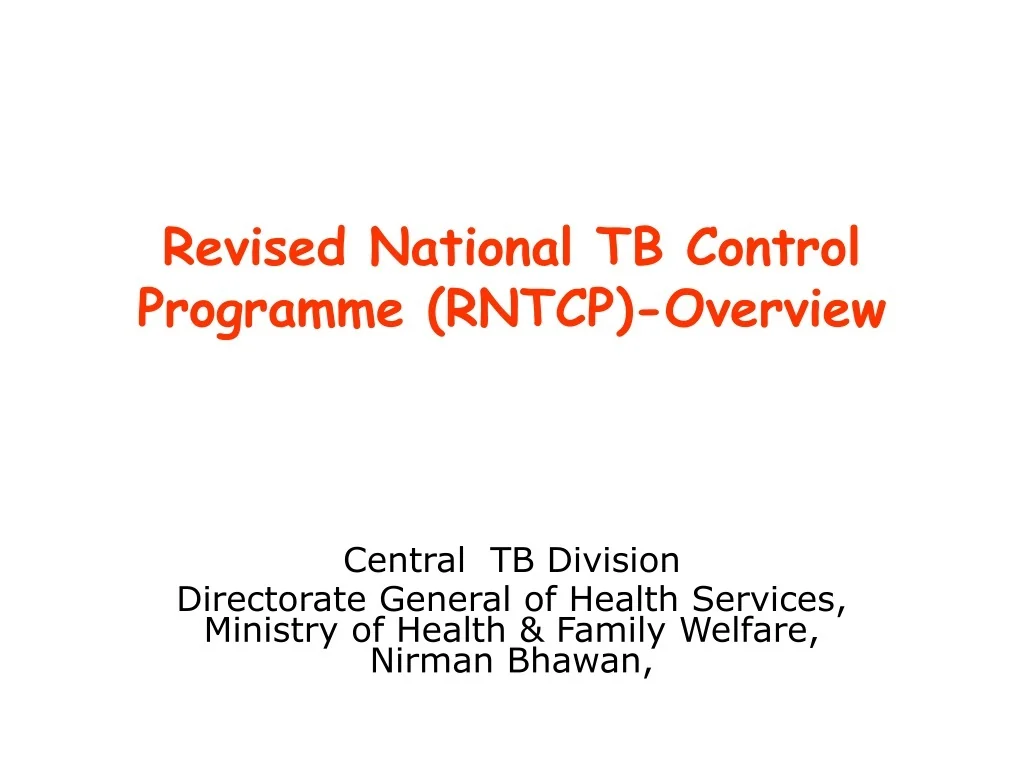 Revised National TB Control Programme (RNTCP)-Overview

Central TB Division
Directorate General of Health Services,
Ministry of Health & Family Welfare,
Nirman Bhawan,